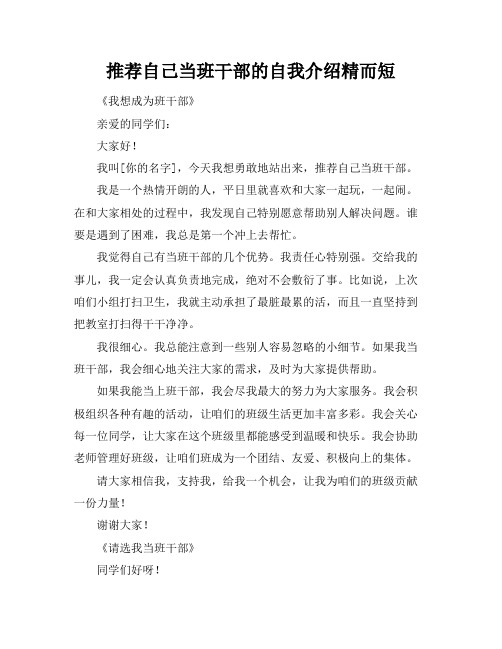 推荐自己当班干部的自我介绍精而短

《我想成为班干部》

亲爱的同学们：

大家好！

我叫[你的名字]，今天我想勇敢地站出来，推荐自己当班干部。

我是一个热情开朗的人，平日里就喜欢和大家一起玩，一起闹。在和大家相处的过程中，我发现自己特别愿意帮助别人解决问题。谁要是遇到了困难，我总是第一个冲上去帮忙。

我觉得自己有当班干部的几个优势。我责任心特别强。交给我的事儿，我一定会认真负责地完成，绝对不会敷衍了事。比如说，上次咱们小组打扫卫生，我就主动承担了最脏最累的活，而且一直坚持到把教室打扫得干干净净。

我很细心。我总能注意到一些别人容易忽略的小细节。如果我当班干部，我会细心地关注大家的需求，及时为大家提供帮助。

如果我能当上班干部，我会尽我最大的努力为大家服务。我会积极组织各种有趣的活动，让咱们的班级生活更加丰富多彩。我会关心每一位同学，让大家在这个班级里都能感受到温暖和快乐。我会协助老师管理好班级，让咱们班成为一个团结、友爱、积极向上的集体。

请大家相信我，支持我，给我一个机会，让我为咱们的班级贡献一份力量！

谢谢大家！

《请选我当班干部》

同学们好呀！